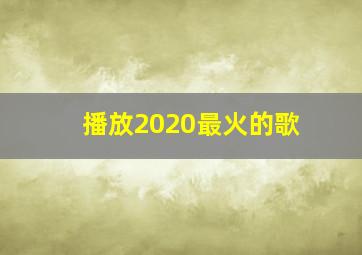 播放2020最火的歌